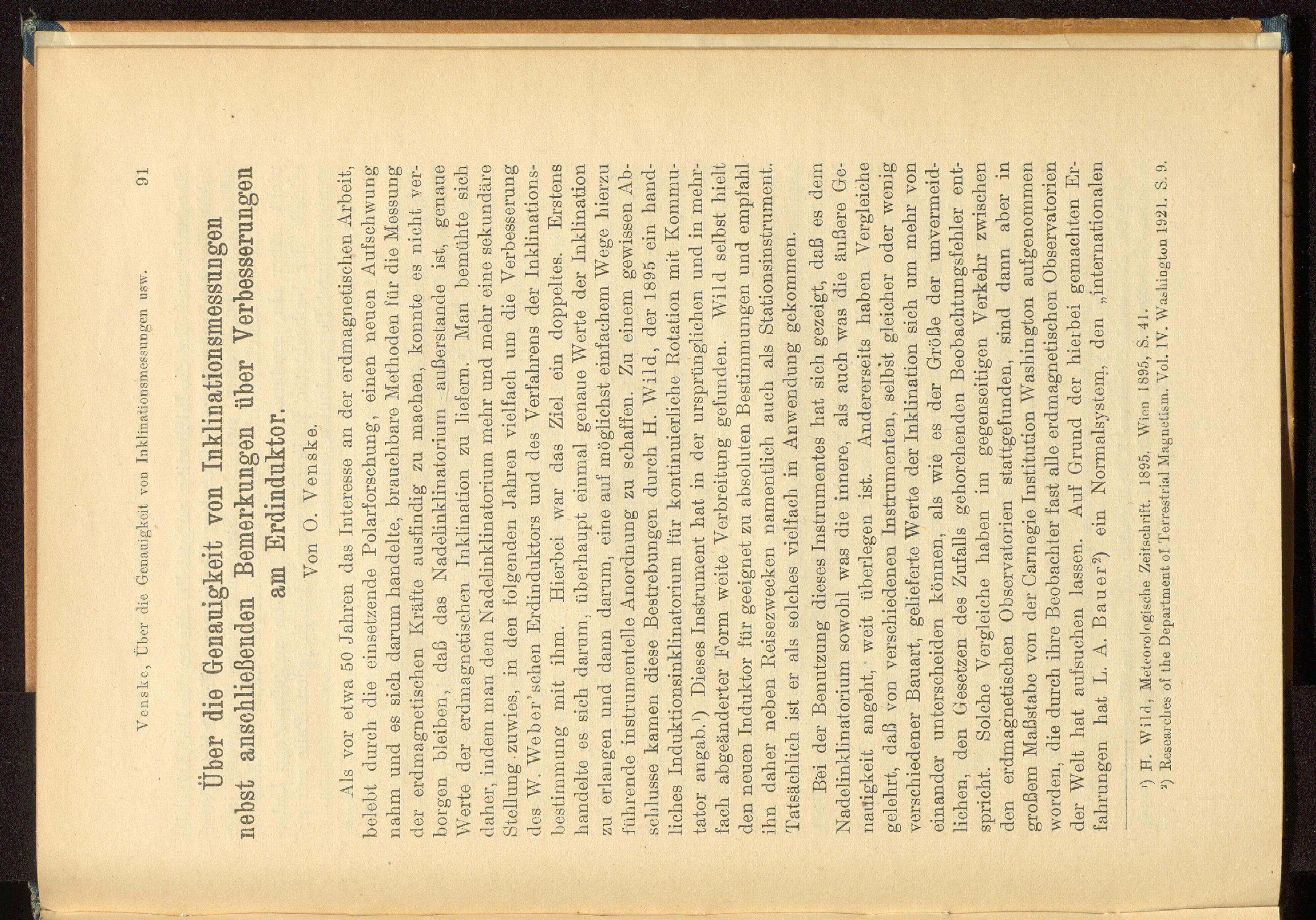 Venske, Über die Genauigkeit von Inklinationsmessungen usw. 91

Über die Genauigkeit von Inklinationsmessungen nebst anschließenden Bemerkungen über Verbesserungen am Erdinduktor.

Von O. Venske.

Als vor etwa 50 Jahren das Interesse an der erdmagnetischen Arbeit, belebt durch die einsetzende Polarforschung, einen neuen Aufschwung nahm und es sich darum handelte, brauchbare Methoden für die Messung der erdmagnetischen Kräfte ausfindig zu machen, konnte es nicht verborgen bleiben, daß das Nadelinklinatorium außerstande ist, genaue Werte der erdmagnetischen Inklination zu liefern. Man bemühte sich daher, indem man dem Nadelinklinatorium mehr und mehr eine sekundäre Stellung zuwies, in den folgenden Jahren vielfach um die Verbesserung des W. Weber'schen Erdinduktors und des Verfahrens der Inklinationsbestimmung mit ihm. Hierbei war das Ziel ein doppeltes. Erstens handelte es sich darum, überhaupt einmal genaue Werte der Inklination zu erlangen und dann darum, eine auf möglichst einfachem Wege hierzu führende instrumentelle Anordnung zu schaffen. Zu einem gewissen Abschlusse kamen diese Bestrebungen durch H. Wild, der 1895 ein handliches Induktionsinklinatorium für kontinuierliche Rotation mit Kommutator angab.¹) Dieses Instrument hat in der ursprünglichen und in mehrfach abgeänderter Form weite Verbreitung gefunden. Wild selbst hielt den neuen Induktor für geeignet zu absoluten Bestimmungen und empfahl ihn daher neben Reisezwecken namentlich auch als Stationsinstrument. Tatsächlich ist er als solches vielfach in Anwendung gekommen.

Bei der Benutzung dieses Instrumentes hat sich gezeigt, daß es dem Nadelinklinatorium sowohl was die innere, als auch was die äußere Genauigkeit angeht, weit überlegen ist. Andererseits haben Vergleiche gelehrt, daß von verschiedenen Instrumenten, selbst gleicher oder wenig verschiedener Bauart, gelieferte Werte der Inklination sich um mehr von einander unterscheiden können, als wie es der Größe der unvermeidlichen, den Gesetzen des Zufalls gehorchenden Beobachtungsfehler entspricht. Solche Vergleiche haben im gegenseitigen Verkehr zwischen den erdmagnetischen Observatorien stattgefunden, sind dann aber in großem Maßstabe von der Carnegie Institution Washington aufgenommen worden, die durch ihre Beobachter fast alle erdmagnetischen Observatorien der Welt hat aufsuchen lassen. Auf Grund der hierbei gemachten Erfahrungen hat L. A. Bauer²) ein Normalsystem, den „internationalen

¹) H. Wild, Meteorologische Zeitschrift. 1895. Wien 1895, S. 41.
²) Researches of the Department of Terrestrial Magnetism. Vol. IV. Washington 1921. S. 9.